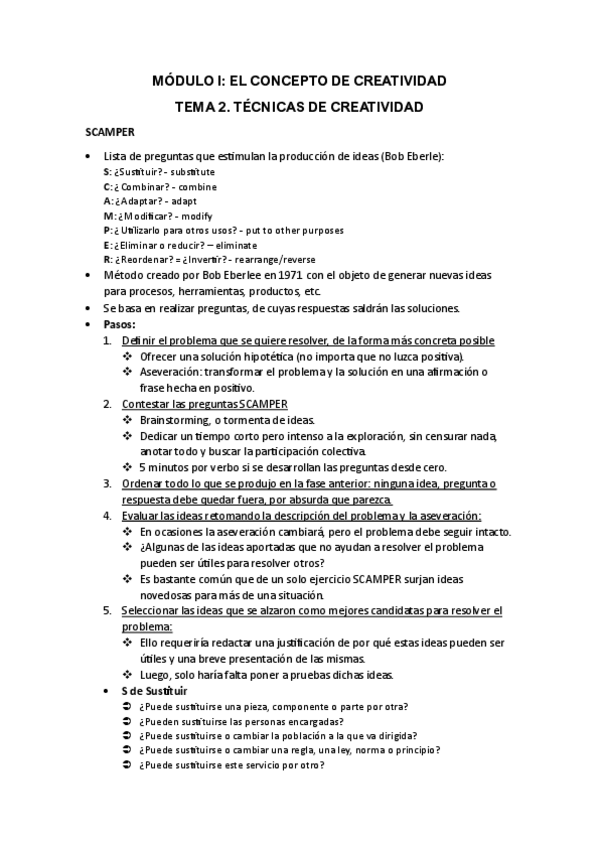 MÓDULO I: EL CONCEPTO DE CREATIVIDAD

TEMA 2. TÉCNICAS DE CREATIVIDAD

SCAMPER

• Lista de preguntas que estimulan la producción de ideas (Bob Eberle):
S: ¿Sustituir? - substitute
C: ¿ Combinar? - combine
A: ¿Adaptar? - adapt
M: ¿Modificar? - modify
P: ¿ Utilizarlo para otros usos? - put to other purposes
E: ¿Eliminar o reducir? – eliminate
R: ¿Reordenar? = ¿Invertir? - rearrange/reverse
• Método creado por Bob Eberlee en 1971 con el objeto de generar nuevas ideas para procesos, herramientas, productos, etc.
• Se basa en realizar preguntas, de cuyas respuestas saldrán las soluciones.
• Pasos:
1. Definir el problema que se quiere resolver, de la forma más concreta posible
❖ Ofrecer una solución hipotética (no importa que no luzca positiva).
❖ Aseveración: transformar el problema y la solución en una afirmación o frase hecha en positivo.
2. Contestar las preguntas SCAMPER
❖ Brainstorming, o tormenta de ideas.
❖ Dedicar un tiempo corto pero intenso a la exploración, sin censurar nada, anotar todo y buscar la participación colectiva.
❖ 5 minutos por verbo si se desarrollan las preguntas desde cero.
3. Ordenar todo lo que se produjo en la fase anterior: ninguna idea, pregunta o respuesta debe quedar fuera, por absurda que parezca.
4. Evaluar las ideas retomando la descripción del problema y la aseveración:
❖ En ocasiones la aseveración cambiará, pero el problema debe seguir intacto.
❖ ¿Algunas de las ideas aportadas que no ayudan a resolver el problema pueden ser útiles para resolver otros?
❖ Es bastante común que de un solo ejercicio SCAMPER surjan ideas novedosas para más de una situación.
5. Seleccionar las ideas que se alzaron como mejores candidatas para resolver el problema:
❖ Ello requeriría redactar una justificación de por qué estas ideas pueden ser útiles y una breve presentación de las mismas.
❖ Luego, solo haría falta poner a pruebas dichas ideas.
• S de Sustituir
➲ ¿Puede sustituirse una pieza, componente o parte por otra?
➲ ¿Pueden sustituirse las personas encargadas?
➲ ¿Puede sustituirse o cambiar la población a la que va dirigida?
➲ ¿Puede sustituirse o cambiar una regla, una ley, norma o principio?
➲ ¿Puede sustituirse este servicio por otro?